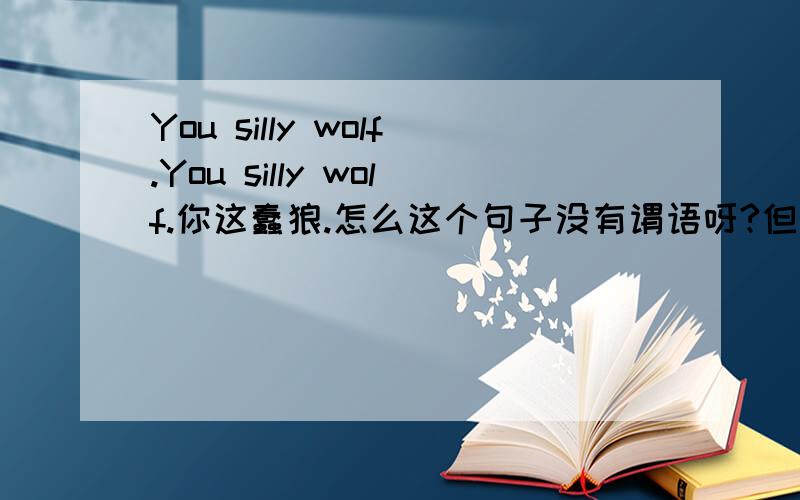 You silly wolf.You silly wolf.你这蠢狼.怎么这个句子没有谓语呀?但